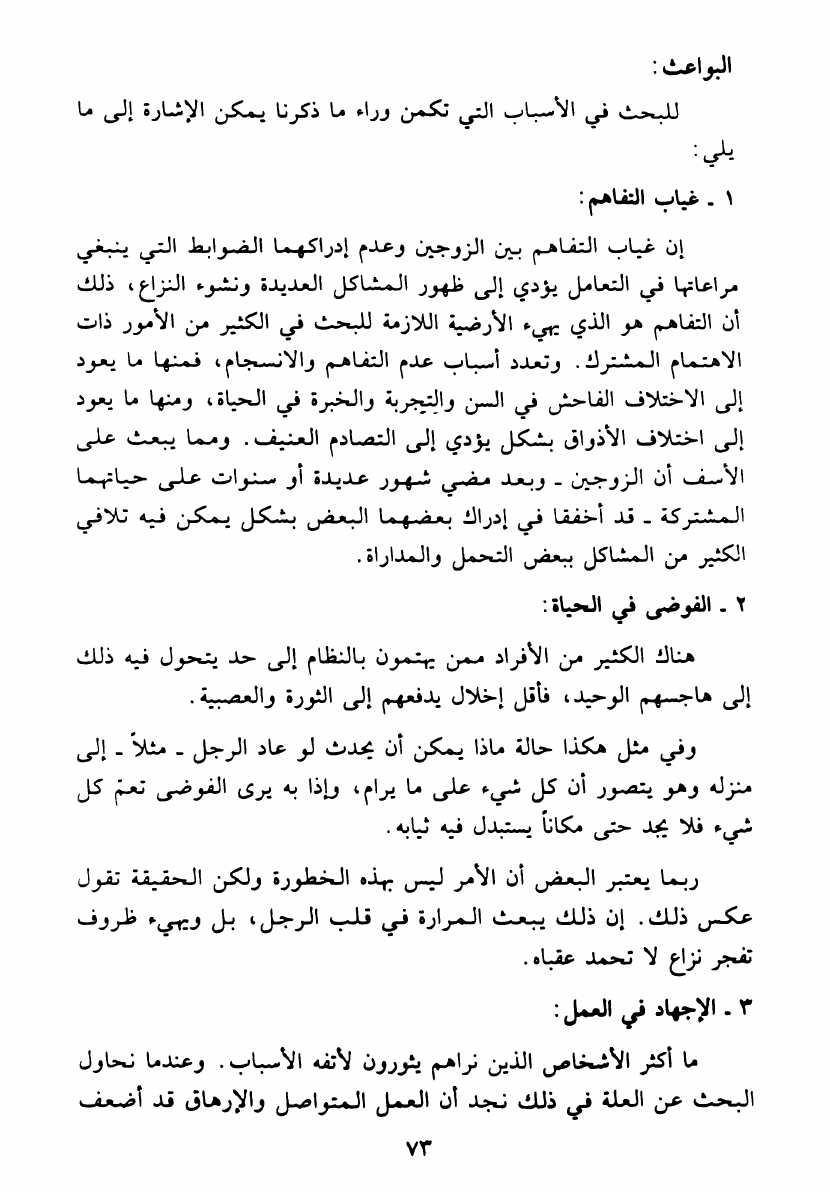 البواعث:

للبحث في الأسباب التي تكمن وراء ما ذكرنا يمكن الإشارة إلى ما يلي:

١ ـ غياب التفاهم:

إن غياب التفاهم بين الزوجين وعدم إدراكهما الضوابط التي ينبغي مراعاتها في التعامل يؤدي إلى ظهور المشاكل العديدة ونشوء النزاع، ذلك أن التفاهم هو الذي يهيء الأرضية اللازمة للبحث في الكثير من الأمور ذات الاهتمام المشترك. وتعدد أسباب عدم التفاهم والانسجام، فمنها ما يعود إلى الاختلاف الفاحش في السن والتجربة والخبرة في الحياة، ومنها ما يعود إلى اختلاف الأذواق بشكل يؤدي إلى التصادم العنيف. ومما يبعث على الأسف أن الزوجين ـ وبعد مضي شهور عديدة أو سنوات على حياتهما المشتركة ـ قد أخفقا في إدراك بعضهما البعض بشكل يمكن فيه تلافي الكثير من المشاكل ببعض التحمل والمداراة.

٢ ـ الفوضى في الحياة:

هناك الكثير من الأفراد ممن يهتمون بالنظام إلى حد يتحول فيه ذلك إلى هاجسهم الوحيد، فأقل إخلال يدفعهم إلى الثورة والعصبية.

وفي مثل هكذا حالة ماذا يمكن أن يحدث لو عاد الرجل ـ مثلاً ـ إلى منزله وهو يتصور أن كل شيء على ما يرام، وإذا به يرى الفوضى تعمّ كل شيء فلا يجد حتى مكاناً يستبدل فيه ثيابه.

ربما يعتبر البعض أن الأمر ليس بهذه الخطورة ولكن الحقيقة تقول عكس ذلك. إن ذلك يبعث المرارة في قلب الرجل، بل ويهيء ظروف تفجر نزاع لا تحمد عقباه.

٣ ـ الإجهاد في العمل:

ما أكثر الأشخاص الذين نراهم يثورون لأتفه الأسباب. وعندما نحاول البحث عن العلة في ذلك نجد أن العمل المتواصل والإرهاق قد أضعف

٧٣